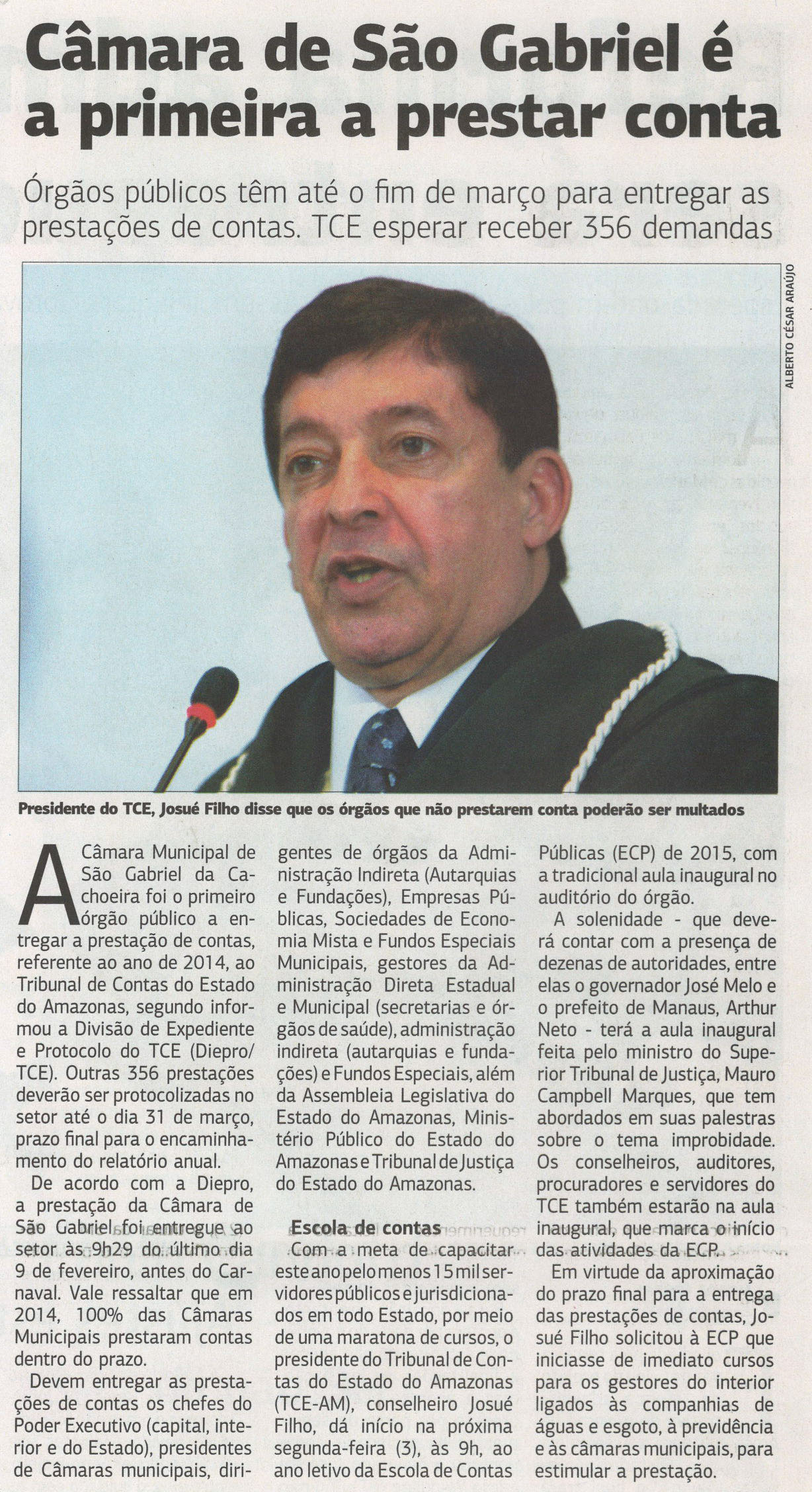 Câmara de São Gabriel é a primeira a prestar conta

Órgãos públicos têm até o fim de março para entregar as prestações de contas. TCE esperar receber 356 demandas

ALBERTO CÉSAR ARAÚJO

Presidente do TCE, Josué Filho disse que os órgãos que não prestarem conta poderão ser multados

A Câmara Municipal de São Gabriel da Cachoeira foi o primeiro órgão público a entregar a prestação de contas, referente ao ano de 2014, ao Tribunal de Contas do Estado do Amazonas, segundo informou a Divisão de Expediente e Protocolo do TCE (Diepro/TCE). Outras 356 prestações deverão ser protocolizadas no setor até o dia 31 de março, prazo final para o encaminhamento do relatório anual.

De acordo com a Diepro, a prestação da Câmara de São Gabriel foi entregue ao setor às 9h29 do último dia 9 de fevereiro, antes do Carnaval. Vale ressaltar que em 2014, 100% das Câmaras Municipais prestaram contas dentro do prazo.

Devem entregar as prestações de contas os chefes do Poder Executivo (capital, interior e do Estado), presidentes de Câmaras municipais, dirigentes de órgãos da Administração Indireta (Autarquias e Fundações), Empresas Públicas, Sociedades de Economia Mista e Fundos Especiais Municipais, gestores da Administração Direta Estadual e Municipal (secretarias e órgãos de saúde), administração indireta (autarquias e fundações) e Fundos Especiais, além da Assembleia Legislativa do Estado do Amazonas, Ministério Público do Estado do Amazonas e Tribunal de Justiça do Estado do Amazonas.

Escola de contas
Com a meta de capacitar este ano pelo menos 15 mil servidores públicos e jurisdicionados em todo Estado, por meio de uma maratona de cursos, o presidente do Tribunal de Contas do Estado do Amazonas (TCE-AM), conselheiro Josué Filho, dá início na próxima segunda-feira (3), às 9h, ao ano letivo da Escola de Contas Públicas (ECP) de 2015, com a tradicional aula inaugural no auditório do órgão.

A solenidade - que deverá contar com a presença de dezenas de autoridades, entre elas o governador José Melo e o prefeito de Manaus, Arthur Neto - terá a aula inaugural feita pelo ministro do Superior Tribunal de Justiça, Mauro Campbell Marques, que tem abordados em suas palestras sobre o tema improbidade. Os conselheiros, auditores, procuradores e servidores do TCE também estarão na aula inaugural, que marca o início das atividades da ECP.

Em virtude da aproximação do prazo final para a entrega das prestações de contas, Josué Filho solicitou à ECP que iniciasse de imediato cursos para os gestores do interior ligados às companhias de águas e esgoto, à previdência e às câmaras municipais, para estimular a prestação.